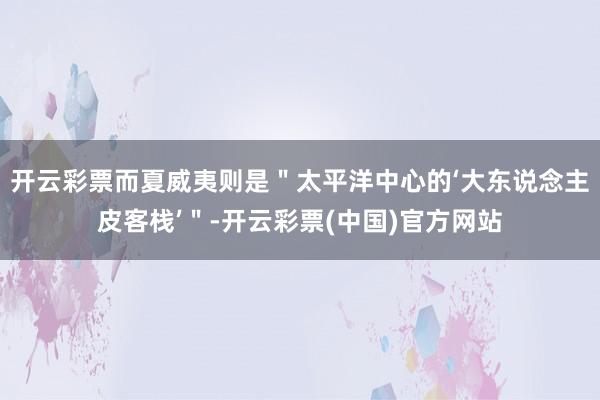 开云彩票而夏威夷则是＂太平洋中心的‘大东说念主皮客栈’＂-开云彩票(中国)官方网站